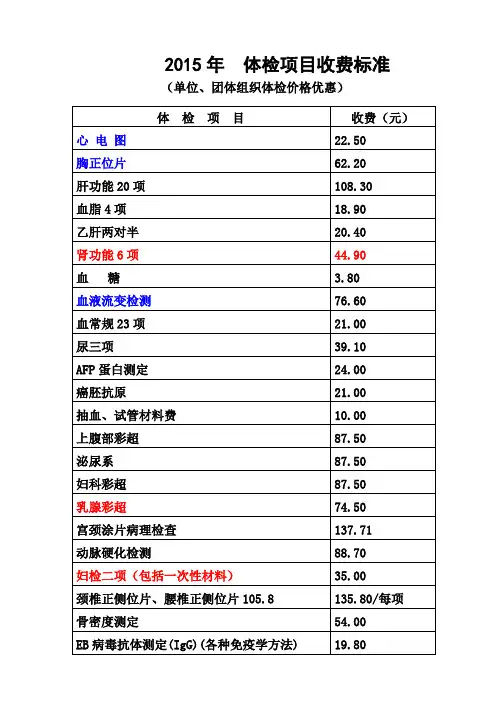 2015 年　体检项目收费标准

（单位、团体组织体检价格优惠）

| 体　检　项　目 | 收费（元） |
|---|---|
| 心 电 图 | 22.50 |
| 胸正位片 | 62.20 |
| 肝功能 20 项 | 108.30 |
| 血脂 4 项 | 18.90 |
| 乙肝两对半 | 20.40 |
| 肾功能 6 项 | 44.90 |
| 血　糖 | 3.80 |
| 血液流变检测 | 76.60 |
| 血常规 23 项 | 21.00 |
| 尿三项 | 39.10 |
| AFP 蛋白测定 | 24.00 |
| 癌胚抗原 | 21.00 |
| 抽血、试管材料费 | 10.00 |
| 上腹部彩超 | 87.50 |
| 泌尿系 | 87.50 |
| 妇科彩超 | 87.50 |
| 乳腺彩超 | 74.50 |
| 宫颈涂片病理检查 | 137.71 |
| 动脉硬化检测 | 88.70 |
| 妇检二项（包括一次性材料） | 35.00 |
| 颈椎正侧位片、腰椎正侧位片 105.8 | 135.80/每项 |
| 骨密度测定 | 54.00 |
| EB 病毒抗体测定(IgG)(各种免疫学方法) | 19.80 |